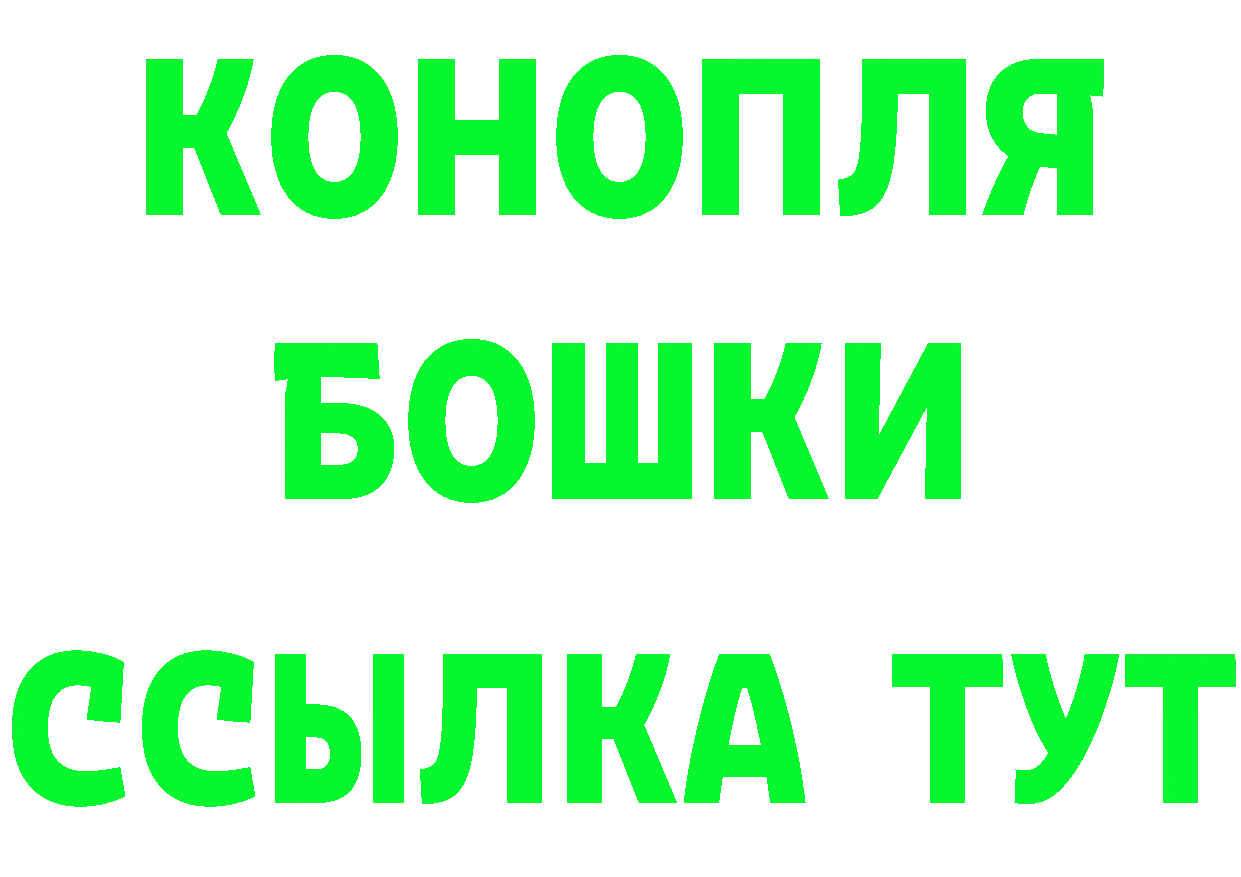 КОНОПЛЯ
БОШКИ
ССЫЛКА ТУТ